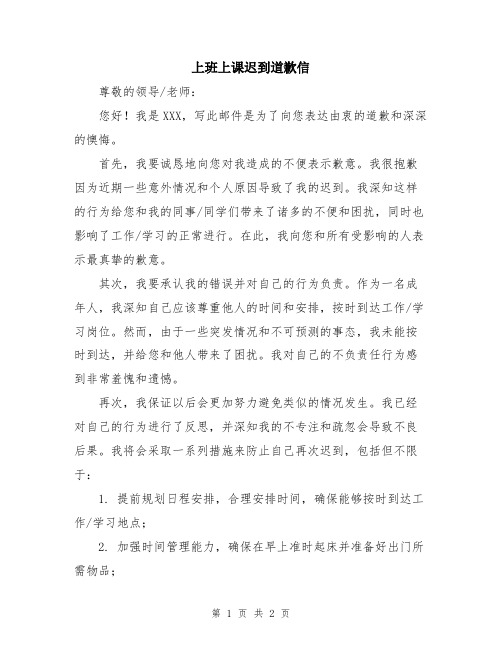 上班上课迟到道歉信

尊敬的领导/老师：

您好！我是XXX，写此邮件是为了向您表达由衷的道歉和深深的懊悔。

首先，我要诚恳地向您对我造成的不便表示歉意。我很抱歉因为近期一些意外情况和个人原因导致了我的迟到。我深知这样的行为给您和我的同事/同学们带来了诸多的不便和困扰，同时也影响了工作/学习的正常进行。在此，我向您和所有受影响的人表示最真挚的歉意。

其次，我要承认我的错误并对自己的行为负责。作为一名成年人，我深知自己应该尊重他人的时间和安排，按时到达工作/学习岗位。然而，由于一些突发情况和不可预测的事态，我未能按时到达，并给您和他人带来了困扰。我对自己的不负责任行为感到非常羞愧和遗憾。

再次，我保证以后会更加努力避免类似的情况发生。我已经对自己的行为进行了反思，并深知我的不专注和疏忽会导致不良后果。我将会采取一系列措施来防止自己再次迟到，包括但不限于：

1. 提前规划日程安排，合理安排时间，确保能够按时到达工作/学习地点；

2. 加强时间管理能力，确保在早上准时起床并准备好出门所需物品；

第 1 页 共 2 页